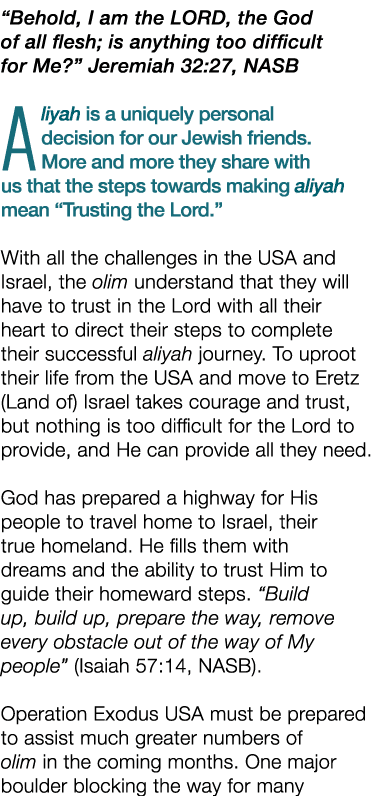 “Behold, I am the LORD, the God of all flesh; is anything too difficult for Me?” Jeremiah 32:27, NASB

Aliyah is a uniquely personal decision for our Jewish friends. More and more they share with us that the steps towards making aliyah mean “Trusting the Lord.”

With all the challenges in the USA and Israel, the olim understand that they will have to trust in the Lord with all their heart to direct their steps to complete their successful aliyah journey. To uproot their life from the USA and move to Eretz (Land of) Israel takes courage and trust, but nothing is too difficult for the Lord to provide, and He can provide all they need.

God has prepared a highway for His people to travel home to Israel, their true homeland. He fills them with dreams and the ability to trust Him to guide their homeward steps. “Build up, build up, prepare the way, remove every obstacle out of the way of My people” (Isaiah 57:14, NASB).

Operation Exodus USA must be prepared to assist much greater numbers of olim in the coming months. One major boulder blocking the way for many